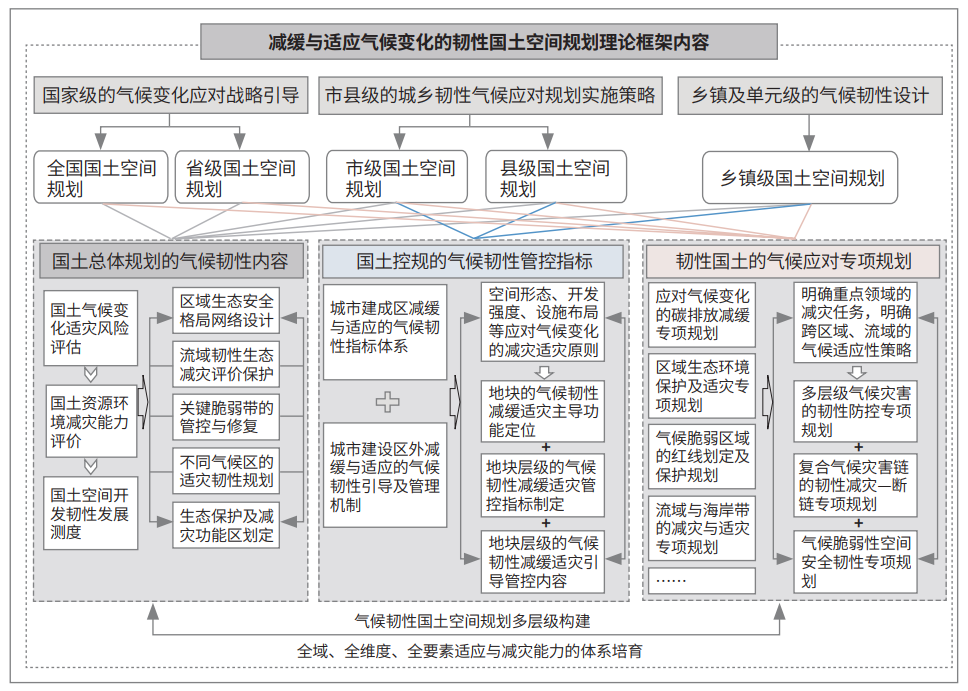 减缓与适应气候变化的韧性国土空间规划理论框架内容

国家级的气候变化应对战略引导

市县级的城乡韧性气候应对规划实施策略

乡镇及单元级的气候韧性设计

全国国土空间规划

省级国土空间规划

市级国土空间规划

县级国土空间规划

乡镇级国土空间规划

国土总体规划的气候韧性内容

国土气候变化适灾风险评估

国土资源环境减灾能力评价

国土空间开发韧性发展测度

区域生态安全格局网络设计

流域韧性生态减灾评价保护

关键脆弱带的管控与修复

不同气候区的适灾韧性规划

生态保护及减灾功能区划定

国土控规的气候韧性管控指标

城市建成区减缓与适应的气候韧性指标体系

城市建设区外减缓与适应的气候韧性引导及管理机制

空间形态、开发强度、设施布局等应对气候变化的减灾适灾原则

地块的气候韧性减缓适灾主导功能定位

+

地块层级的气候韧性减缓适灾管控指标制定

+

地块层级的气候韧性减缓适灾引导管控内容

韧性国土的气候应对专项规划

应对气候变化的碳排放减缓专项规划

区域生态环境保护及适灾专项规划

气候脆弱区域的红线划定及保护规划

流域与海岸带的减灾与适灾专项规划

……

明确重点领域的减灾任务，明确跨区域、流域的气候适应性策略

多层级气候灾害的韧性防控专项规划

+

复合气候灾害链的韧性减灾—断链专项规划

+

气候脆弱性空间安全韧性专项规划

气候韧性国土空间规划多层级构建

全域、全维度、全要素适应与减灾能力的体系培育